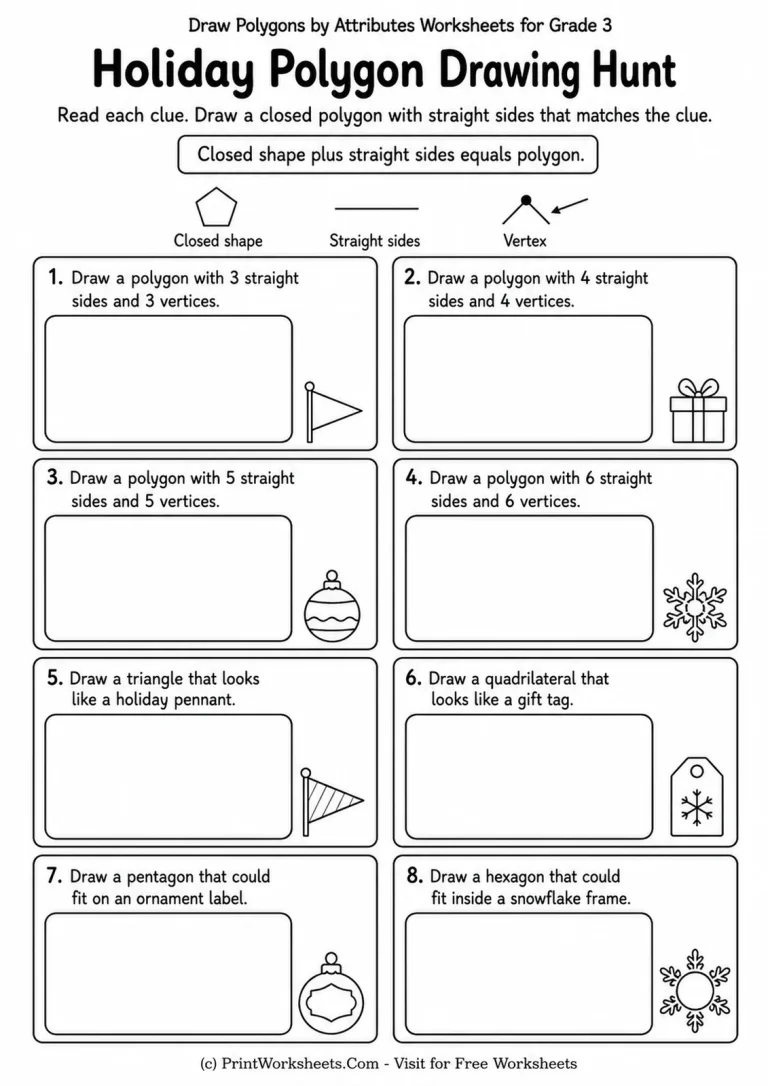 Draw Polygons by Attributes Worksheets for Grade 3

Holiday Polygon Drawing Hunt

Read each clue. Draw a closed polygon with straight sides that matches the clue.

Closed shape plus straight sides equals polygon.

Closed shape Straight sides Vertex

1. Draw a polygon with 3 straight sides and 3 vertices.

2. Draw a polygon with 4 straight sides and 4 vertices.

3. Draw a polygon with 5 straight sides and 5 vertices.

4. Draw a polygon with 6 straight sides and 6 vertices.

5. Draw a triangle that looks like a holiday pennant.

6. Draw a quadrilateral that looks like a gift tag.

7. Draw a pentagon that could fit on an ornament label.

8. Draw a hexagon that could fit inside a snowflake frame.

(c) PrintWorksheets.Com - Visit for Free Worksheets